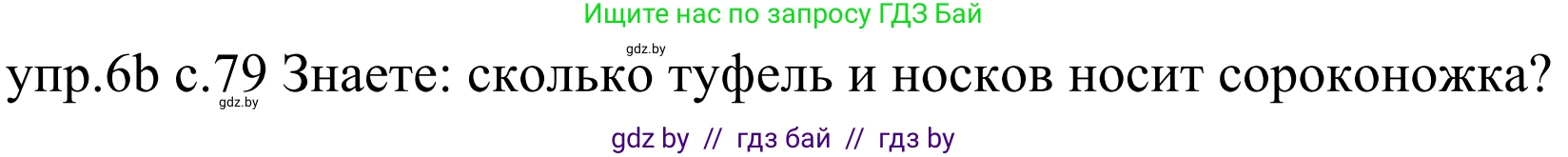 Ищите нас по запросу ГДЗ Бай

gdz.by

упр.6b с.79 Знаете: сколько туфель и носков носит сороконожка?

gdz.by

gdz by // гдз бай // гдз by